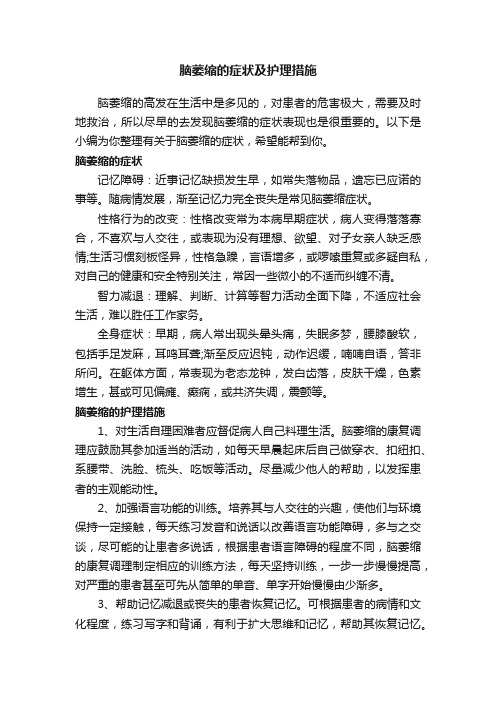 脑萎缩的症状及护理措施

脑萎缩的高发在生活中是多见的，对患者的危害极大，需要及时地救治，所以尽早的去发现脑萎缩的症状表现也是很重要的。以下是小编为你整理有关于脑萎缩的症状，希望能帮到你。

脑萎缩的症状

记忆障碍：近事记忆缺损发生早，如常失落物品，遗忘已应诺的事等。随病情发展，渐至记忆力完全丧失是常见脑萎缩症状。

性格行为的改变：性格改变常为本病早期症状，病人变得落落寡合，不喜欢与人交往，或表现为没有理想、欲望、对子女亲人缺乏感情;生活习惯刻板怪异，性格急躁，言语增多，或啰嗦重复或多疑自私，对自己的健康和安全特别关注，常因一些微小的不适而纠缠不清。

智力减退：理解、判断、计算等智力活动全面下降，不适应社会生活，难以胜任工作家务。

全身症状：早期，病人常出现头晕头痛，失眠多梦，腰膝酸软，包括手足发麻，耳鸣耳聋;渐至反应迟钝，动作迟缓，喃喃自语，答非所问。在躯体方面，常表现为老态龙钟，发白齿落，皮肤干燥，色素增生，甚或可见偏瘫、癫痫，或共济失调，震颤等。

脑萎缩的护理措施

1、对生活自理困难者应督促病人自己料理生活。脑萎缩的康复调理应鼓励其参加适当的活动，如每天早晨起床后自己做穿衣、扣纽扣、系腰带、洗脸、梳头、吃饭等活动。尽量减少他人的帮助，以发挥患者的主观能动性。

2、加强语言功能的训练。培养其与人交往的兴趣，使他们与环境保持一定接触，每天练习发音和说话以改善语言功能障碍，多与之交谈，尽可能的让患者多说话，根据患者语言障碍的程度不同，脑萎缩的康复调理制定相应的训练方法，每天坚持训练，一步一步慢慢提高，对严重的患者甚至可先从简单的单音、单字开始慢慢由少渐多。

3、帮助记忆减退或丧失的患者恢复记忆。可根据患者的病情和文化程度，练习写字和背诵，有利于扩大思维和记忆，帮助其恢复记忆。